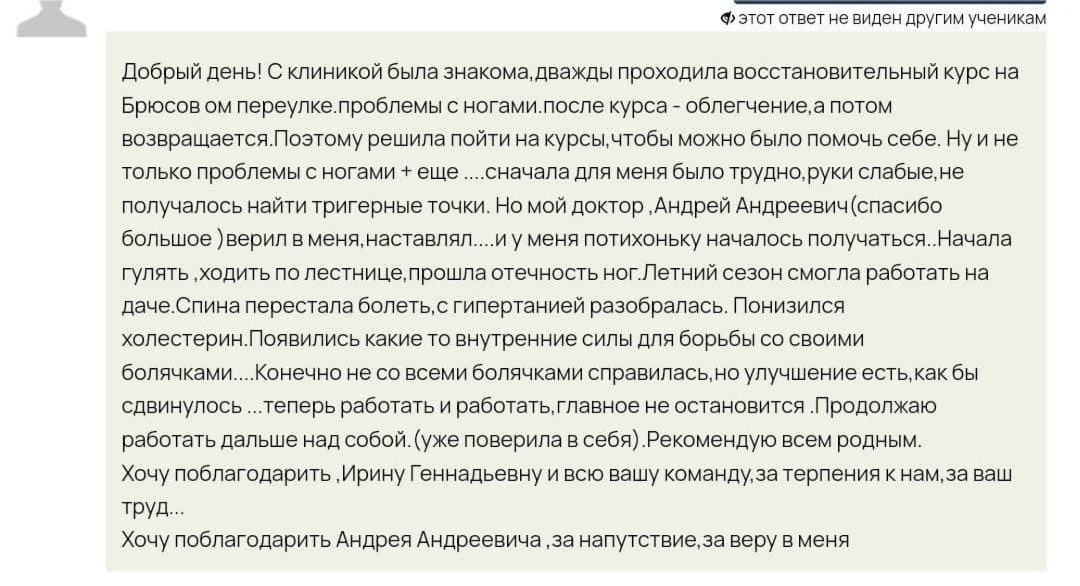 этот ответ не виден другим ученикам

Добрый день! С клиникой была знакома,дважды проходила восстановительный курс на Брюсов ом переулке.проблемы с ногами.после курса - облегчение,а потом возвращается.Поэтому решила пойти на курсы,чтобы можно было помочь себе. Ну и не только проблемы с ногами + еще ....сначала для меня было трудно,руки слабые,не получалось найти тригерные точки. Но мой доктор ,Андрей Андреевич(спасибо большое )верил в меня,наставлял....и у меня потихоньку началось получаться..Начала гулять ,ходить по лестнице,прошла отечность ног.Летний сезон смогла работать на даче.Спина перестала болеть,с гипертанией разобралась. Понизился холестерин.Появились какие то внутренние силы для борьбы со своими болячками....Конечно не со всеми болячками справилась,но улучшение есть,как бы сдвинулось ...теперь работать и работать,главное не остановится .Продолжаю работать дальше над собой.(уже поверила в себя).Рекомендую всем родным.
Хочу поблагодарить ,Ирину Геннадьевну и всю вашу команду,за терпения к нам,за ваш труд...
Хочу поблагодарить Андрея Андреевича ,за напутствие,за веру в меня